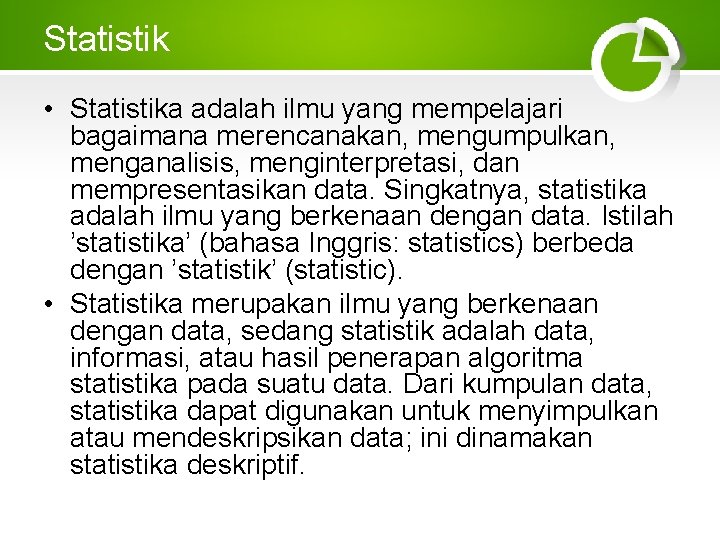 Statistik

• Statistika adalah ilmu yang mempelajari bagaimana merencanakan, mengumpulkan, menganalisis, menginterpretasi, dan mempresentasikan data. Singkatnya, statistika adalah ilmu yang berkenaan dengan data. Istilah 'statistika' (bahasa Inggris: statistics) berbeda dengan 'statistik' (statistic).
• Statistika merupakan ilmu yang berkenaan dengan data, sedang statistik adalah data, informasi, atau hasil penerapan algoritma statistika pada suatu data. Dari kumpulan data, statistika dapat digunakan untuk menyimpulkan atau mendeskripsikan data; ini dinamakan statistika deskriptif.